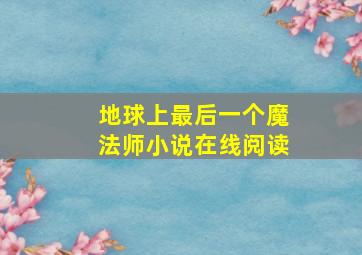 地球上最后一个魔法师小说在线阅读